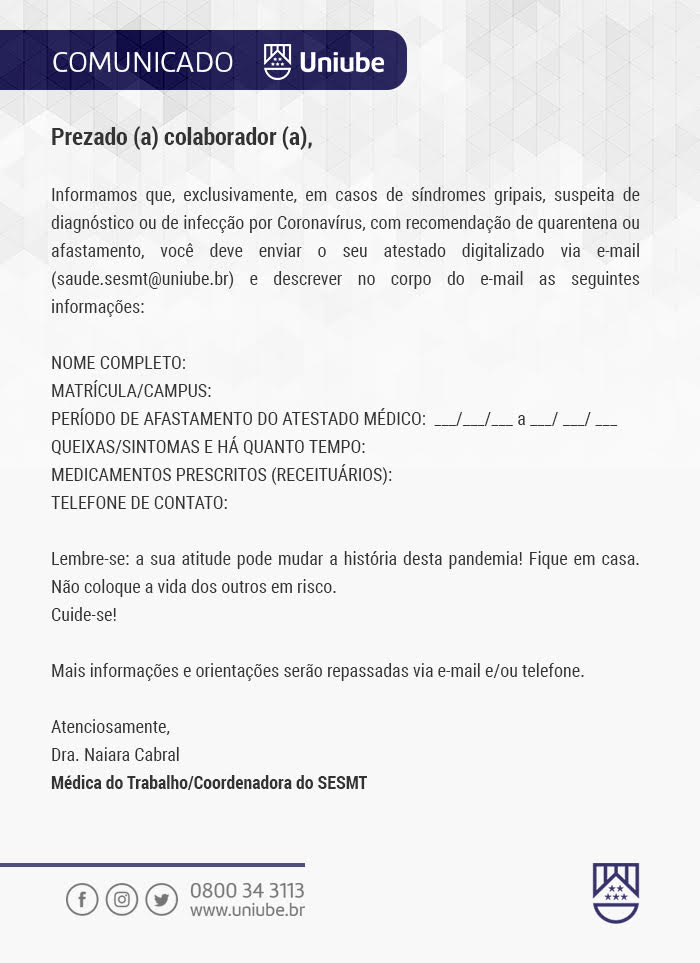 COMUNICADO Uniube

Prezado (a) colaborador (a),

Informamos que, exclusivamente, em casos de síndromes gripais, suspeita de diagnóstico ou de infecção por Coronavírus, com recomendação de quarentena ou afastamento, você deve enviar o seu atestado digitalizado via e-mail (saude.sesmt@uniube.br) e descrever no corpo do e-mail as seguintes informações:

NOME COMPLETO:
MATRÍCULA/CAMPUS:
PERÍODO DE AFASTAMENTO DO ATESTADO MÉDICO: ___/___/___ a ___/ ___/ ___
QUEIXAS/SINTOMAS E HÁ QUANTO TEMPO:
MEDICAMENTOS PRESCRITOS (RECEITUÁRIOS):
TELEFONE DE CONTATO:

Lembre-se: a sua atitude pode mudar a história desta pandemia! Fique em casa. Não coloque a vida dos outros em risco.
Cuide-se!

Mais informações e orientações serão repassadas via e-mail e/ou telefone.

Atenciosamente,
Dra. Naiara Cabral
Médica do Trabalho/Coordenadora do SESMT

0800 34 3113
www.uniube.br